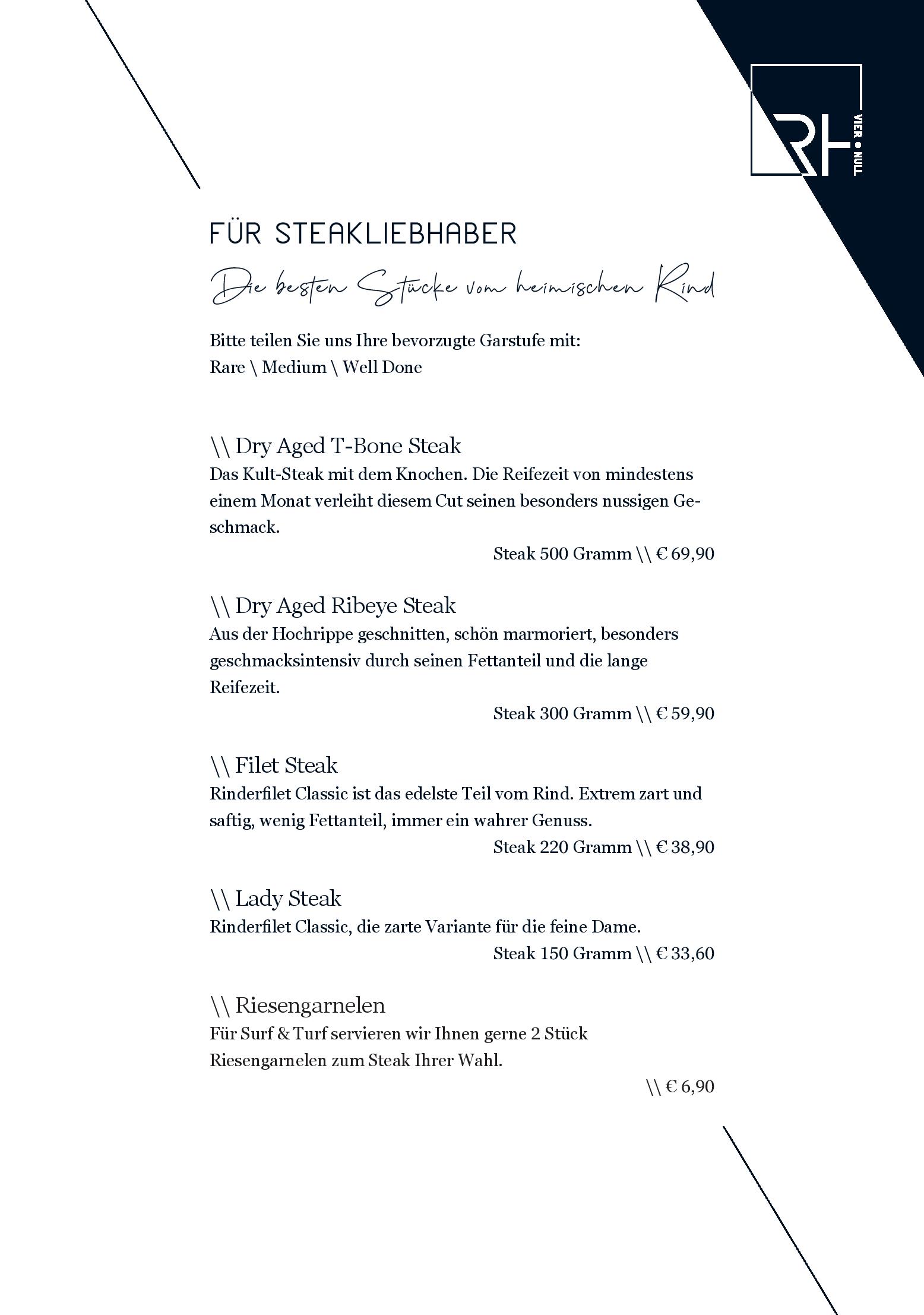 RH
VIER • NULL

FÜR STEAKLIEBHABER

Die besten Stücke vom heimischen Rind

Bitte teilen Sie uns Ihre bevorzugte Garstufe mit:
Rare \ Medium \ Well Done

\\ Dry Aged T-Bone Steak
Das Kult-Steak mit dem Knochen. Die Reifezeit von mindestens einem Monat verleiht diesem Cut seinen besonders nussigen Geschmack.
Steak 500 Gramm \\ € 69,90

\\ Dry Aged Ribeye Steak
Aus der Hochrippe geschnitten, schön marmoriert, besonders geschmacksintensiv durch seinen Fettanteil und die lange Reifezeit.
Steak 300 Gramm \\ € 59,90

\\ Filet Steak
Rinderfilet Classic ist das edelste Teil vom Rind. Extrem zart und saftig, wenig Fettanteil, immer ein wahrer Genuss.
Steak 220 Gramm \\ € 38,90

\\ Lady Steak
Rinderfilet Classic, die zarte Variante für die feine Dame.
Steak 150 Gramm \\ € 33,60

\\ Riesengarnelen
Für Surf & Turf servieren wir Ihnen gerne 2 Stück Riesengarnelen zum Steak Ihrer Wahl.
\\ € 6,90